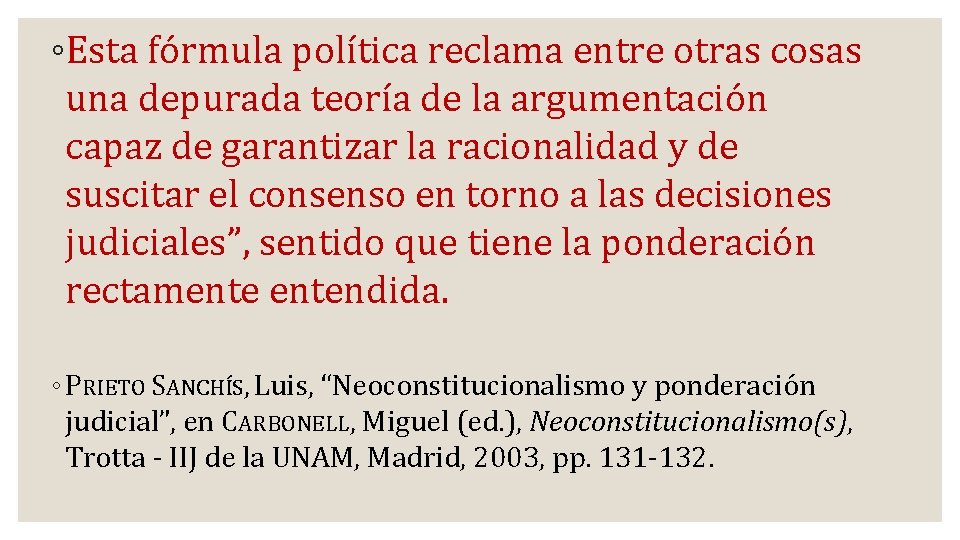 ◦ Esta fórmula política reclama entre otras cosas una depurada teoría de la argumentación capaz de garantizar la racionalidad y de suscitar el consenso en torno a las decisiones judiciales", sentido que tiene la ponderación rectamente entendida.

◦ PRIETO SANCHÍS, Luis, "Neoconstitucionalismo y ponderación judicial", en CARBONELL, Miguel (ed.), Neoconstitucionalismo(s), Trotta - IIJ de la UNAM, Madrid, 2003, pp. 131-132.